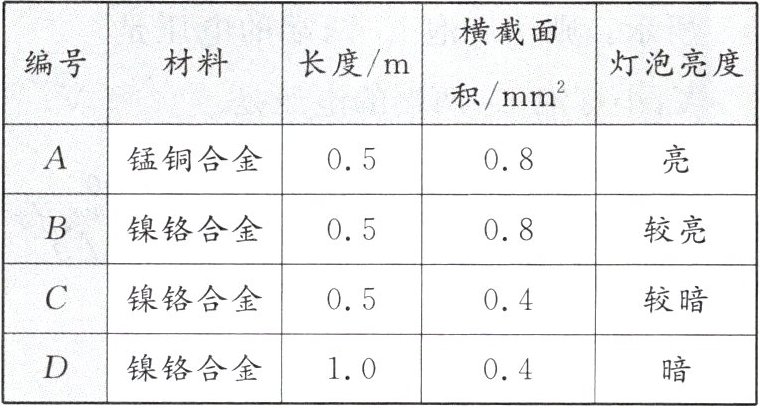 | 编号 | 材料 | 长度/m | 横截面积/$mm^2$ | 灯泡亮度 |
|---|---|---|---|---|
| A | 锰铜合金 | 0.5 | 0.8 | 亮 |
| B | 镍铬合金 | 0.5 | 0.8 | 较亮 |
| C | 镍铬合金 | 0.5 | 0.4 | 较暗 |
| D | 镍铬合金 | 1.0 | 0.4 | 暗 |